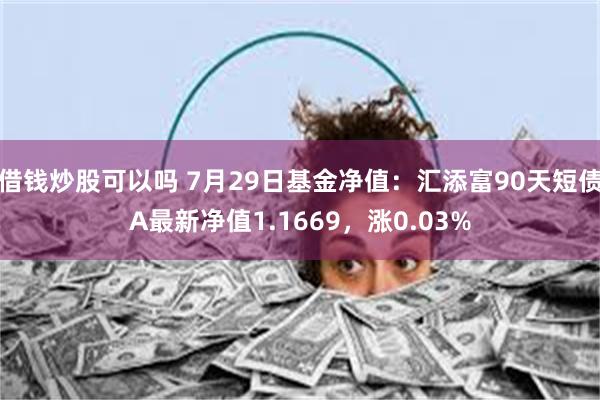 借钱炒股可以吗 7月29日基金净值：汇添富90天短债A最新净值1.1669，涨0.03%